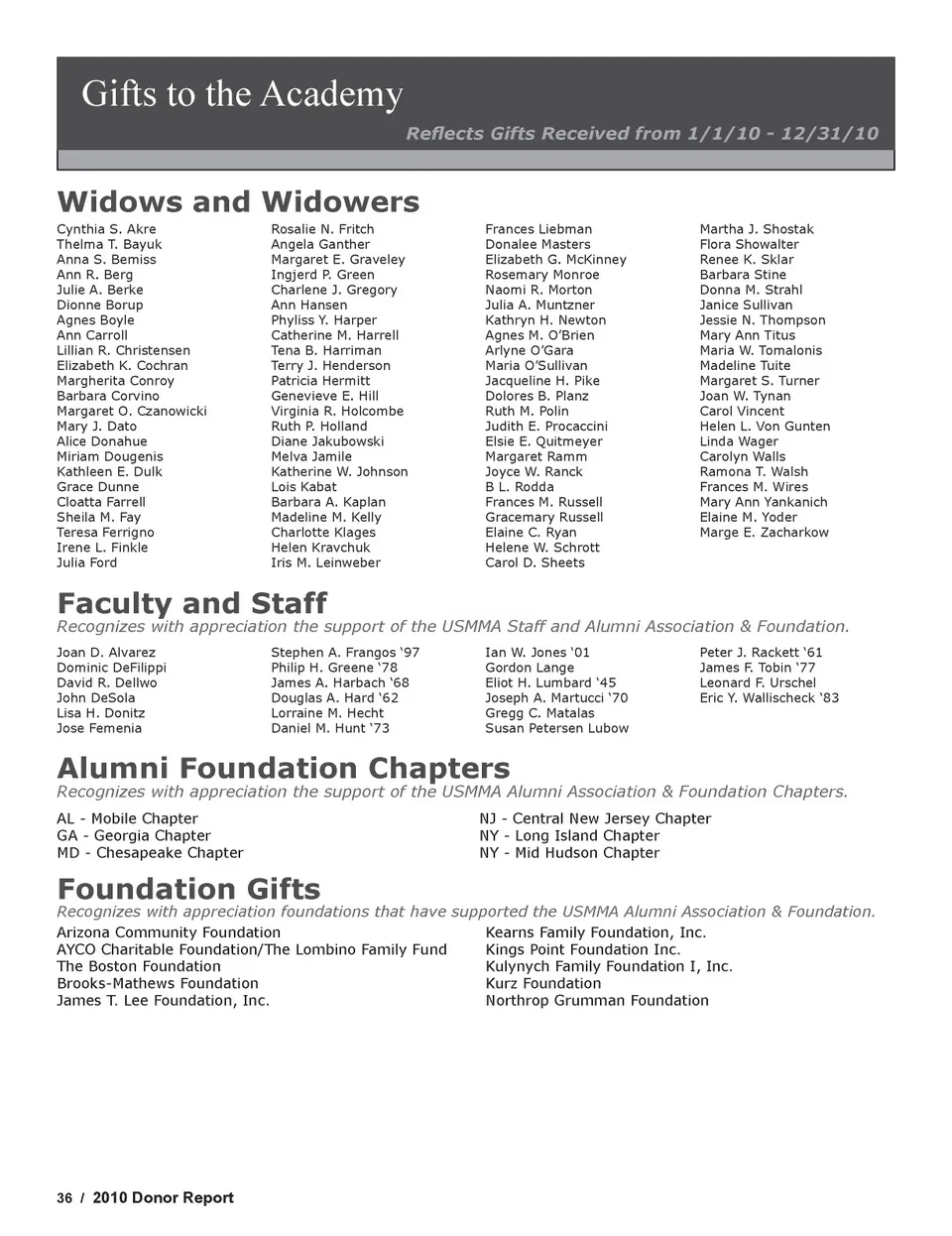 Gifts to the Academy

Reflects Gifts Received from 1/1/10 - 12/31/10

Widows and Widowers

Cynthia S. Akre
Thelma T. Bayuk
Anna S. Bemiss
Ann R. Berg
Julie A. Berke
Dionne Borup
Agnes Boyle
Ann Carroll
Lillian R. Christensen
Elizabeth K. Cochran
Margherita Conroy
Barbara Corvino
Margaret O. Czanowicki
Mary J. Dato
Alice Donahue
Miriam Dougenis
Kathleen E. Dulk
Grace Dunne
Cloatta Farrell
Sheila M. Fay
Teresa Ferrigno
Irene L. Finkle
Julia Ford

Rosalie N. Fritch
Angela Ganther
Margaret E. Graveley
Ingjerd P. Green
Charlene J. Gregory
Ann Hansen
Phyliss Y. Harper
Catherine M. Harrell
Tena B. Harriman
Terry J. Henderson
Patricia Hermitt
Genevieve E. Hill
Virginia R. Holcombe
Ruth P. Holland
Diane Jakubowski
Melva Jamile
Katherine W. Johnson
Lois Kabat
Barbara A. Kaplan
Madeline M. Kelly
Charlotte Klages
Helen Kravchuk
Iris M. Leinweber

Frances Liebman
Donalee Masters
Elizabeth G. McKinney
Rosemary Monroe
Naomi R. Morton
Julia A. Muntzner
Kathryn H. Newton
Agnes M. O'Brien
Arlyne O'Gara
Maria O'Sullivan
Jacqueline H. Pike
Dolores B. Planz
Ruth M. Polin
Judith E. Procaccini
Elsie E. Quitmeyer
Margaret Ramm
Joyce W. Ranck
B L. Rodda
Frances M. Russell
Gracemary Russell
Elaine C. Ryan
Helene W. Schrott
Carol D. Sheets

Martha J. Shostak
Flora Showalter
Renee K. Sklar
Barbara Stine
Donna M. Strahl
Janice Sullivan
Jessie N. Thompson
Mary Ann Titus
Maria W. Tomalonis
Madeline Tuite
Margaret S. Turner
Joan W. Tynan
Carol Vincent
Helen L. Von Gunten
Linda Wager
Carolyn Walls
Ramona T. Walsh
Frances M. Wires
Mary Ann Yankanich
Elaine M. Yoder
Marge E. Zacharkow

Faculty and Staff

Recognizes with appreciation the support of the USMMA Staff and Alumni Association & Foundation.

Joan D. Alvarez
Dominic DeFilippi
David R. Dellwo
John DeSola
Lisa H. Donitz
Jose Femenia

Stephen A. Frangos '97
Philip H. Greene '78
James A. Harbach '68
Douglas A. Hard '62
Lorraine M. Hecht
Daniel M. Hunt '73

Ian W. Jones '01
Gordon Lange
Eliot H. Lumbard '45
Joseph A. Martucci '70
Gregg C. Matalas
Susan Petersen Lubow

Peter J. Rackett '61
James F. Tobin '77
Leonard F. Urschel
Eric Y. Wallischeck '83

Alumni Foundation Chapters

Recognizes with appreciation the support of the USMMA Alumni Association & Foundation Chapters.

AL - Mobile Chapter
GA - Georgia Chapter
MD - Chesapeake Chapter

NJ - Central New Jersey Chapter
NY - Long Island Chapter
NY - Mid Hudson Chapter

Foundation Gifts

Recognizes with appreciation foundations that have supported the USMMA Alumni Association & Foundation.

Arizona Community Foundation
AYCO Charitable Foundation/The Lombino Family Fund
The Boston Foundation
Brooks-Mathews Foundation
James T. Lee Foundation, Inc.

Kearns Family Foundation, Inc.
Kings Point Foundation Inc.
Kulynych Family Foundation I, Inc.
Kurz Foundation
Northrop Grumman Foundation

36 / 2010 Donor Report